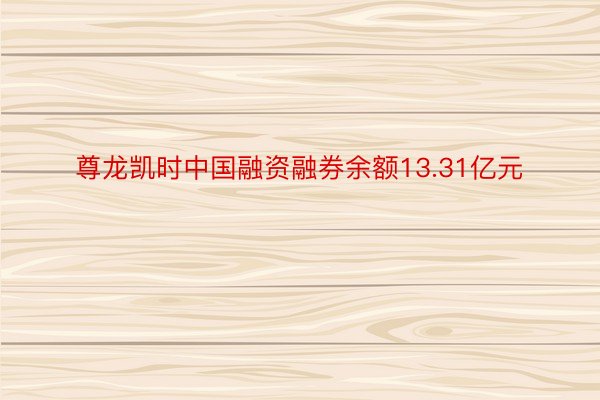 尊龙凯时中国融资融券余额13.31亿元